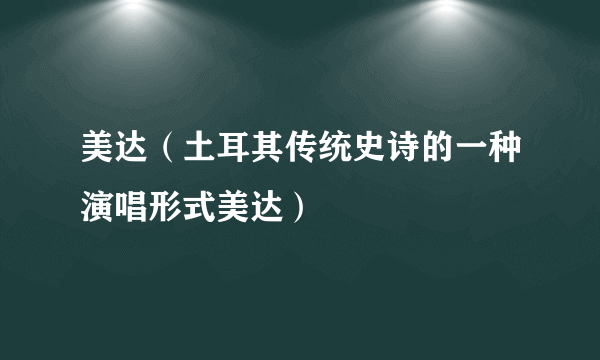 美达（土耳其传统史诗的一种演唱形式美达）